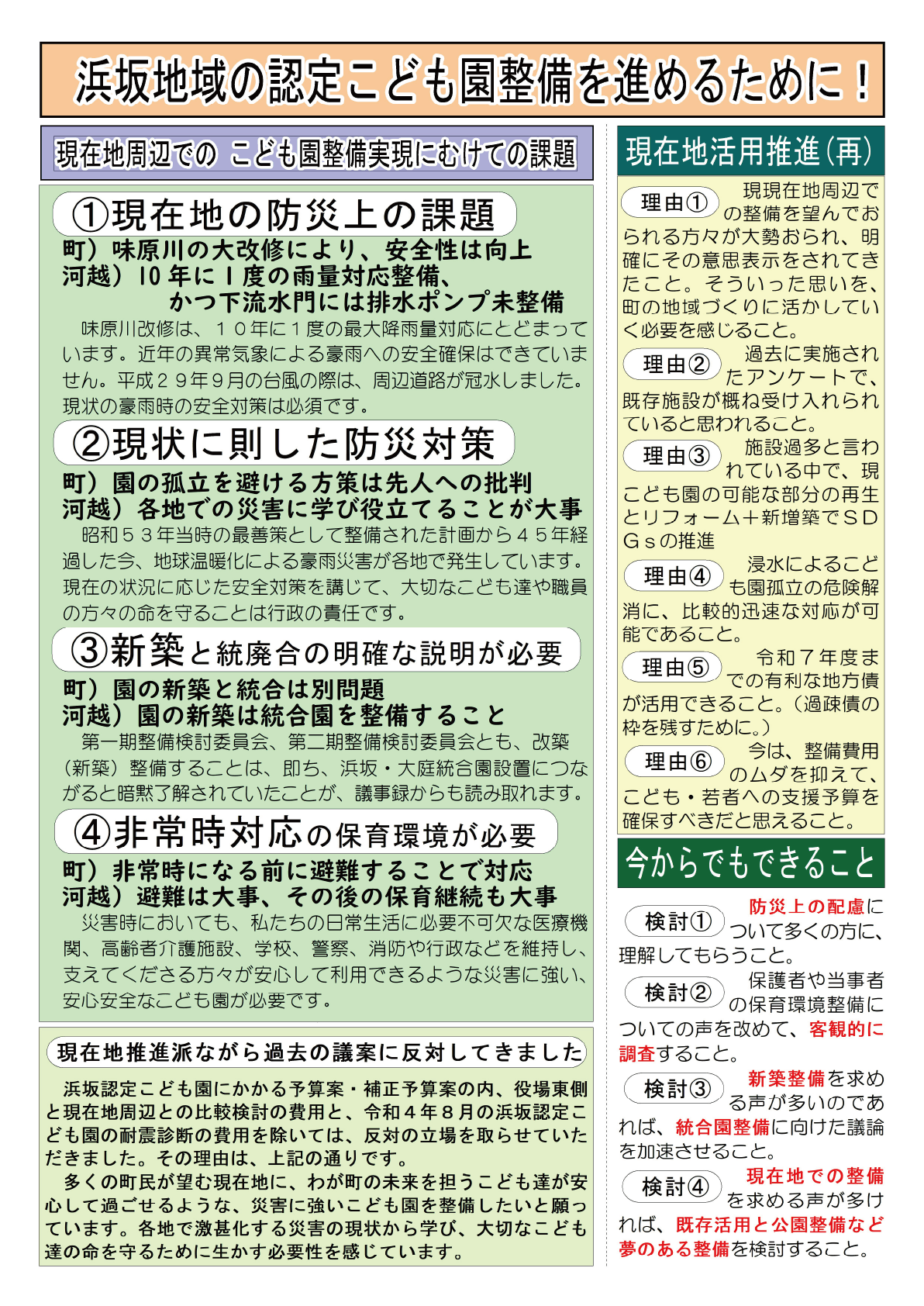 浜坂地域の認定こども園整備を進めるために！

現在地周辺での こども園整備実現にむけての課題

①現在地の防災上の課題

町）味原川の大改修により、安全性は向上
河越）10年に1度の雨量対応整備、かつ下流水門には排水ポンプ未整備

味原川改修は、１０年に１度の最大降雨量対応にとどまっています。近年の異常気象による豪雨への安全確保はできていません。平成２９年９月の台風の際は、周辺道路が冠水しました。現状の豪雨時の安全対策は必須です。

②現状に則した防災対策

町）園の孤立を避ける方策は先人への批判
河越）各地での災害に学び役立てることが大事

昭和５３年当時の最善策として整備された計画から４５年経過した今、地球温暖化による豪雨災害が各地で発生しています。現在の状況に応じた安全対策を講じて、大切なこども達や職員の方々の命を守ることは行政の責任です。

③新築と統廃合の明確な説明が必要

町）園の新築と統合は別問題
河越）園の新築は統合園を整備すること

第一期整備検討委員会、第二期整備検討委員会とも、改築（新築）整備することは、即ち、浜坂・大庭統合園設置につながると暗黙了解されていたことが、議事録からも読み取れます。

④非常時対応の保育環境が必要

町）非常時になる前に避難することで対応
河越）避難は大事、その後の保育継続も大事

災害時においても、私たちの日常生活に必要不可欠な医療機関、高齢者介護施設、学校、警察、消防や行政などを維持し、支えてくださる方々が安心して利用できるような災害に強い、安心安全なこども園が必要です。

現在地推進派ながら過去の議案に反対してきました

浜坂認定こども園にかかる予算案・補正予算案の内、役場東側と現在地周辺との比較検討の費用と、令和４年８月の浜坂認定こども園の耐震診断の費用を除いては、反対の立場を取らせていただきました。その理由は、上記の通りです。

多くの町民が望む現在地に、わが町の未来を担うこども達が安心して過ごせるような、災害に強いこども園を整備したいと願っています。各地で激甚化する災害の現状から学び、大切なこども達の命を守るために生かす必要性を感じています。

現在地活用推進(再)

理由① 現現在地周辺での整備を望んでおられる方々が大勢おられ、明確にその意思表示をされてきたこと。そういった思いを、町の地域づくりに活かしていく必要を感じること。

理由② 過去に実施されたアンケートで、既存施設が概ね受け入れられていると思われること。

理由③ 施設過多と言われている中で、現こども園の可能な部分の再生とリフォーム＋新増築でＳＤＧｓの推進

理由④ 浸水によるこども園孤立の危険解消に、比較的迅速な対応が可能であること。

理由⑤ 令和７年度までの有利な地方債が活用できること。（過疎債の枠を残すために。）

理由⑥ 今は、整備費用のムダを抑えて、こども・若者への支援予算を確保すべきだと思えること。

今からでもできること

検討① 防災上の配慮について多くの方に、理解してもらうこと。

検討② 保護者や当事者の保育環境整備についての声を改めて、客観的に調査すること。

検討③ 新築整備を求める声が多いのであれば、統合園整備に向けた議論を加速させること。

検討④ 現在地での整備を求める声が多ければ、既存活用と公園整備など夢のある整備を検討すること。